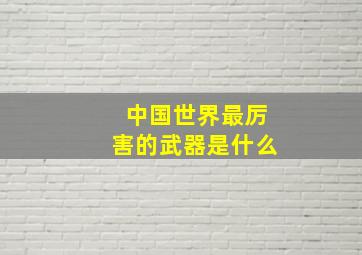 中国世界最厉害的武器是什么